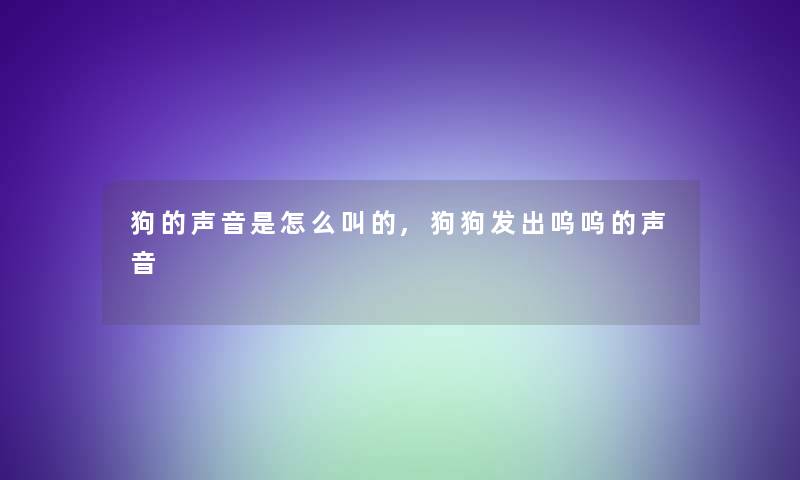 狗的声音是怎么叫的，狗狗发出呜呜的声音